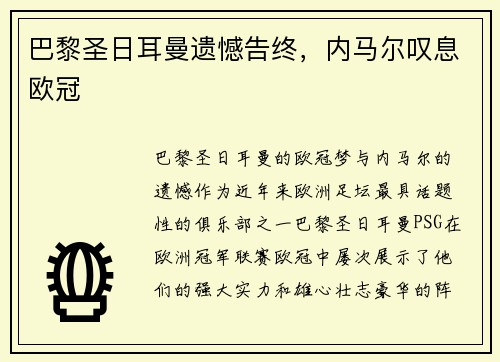 巴黎圣日耳曼遗憾告终，内马尔叹息欧冠

巴黎圣日耳曼的欧冠梦与内马尔的遗憾作为近年来欧洲足坛最具话题性的俱乐部之一巴黎圣日耳曼PSG在欧洲冠军联赛欧冠中屡次展示了他们的强大实力和雄心壮志豪华的阵